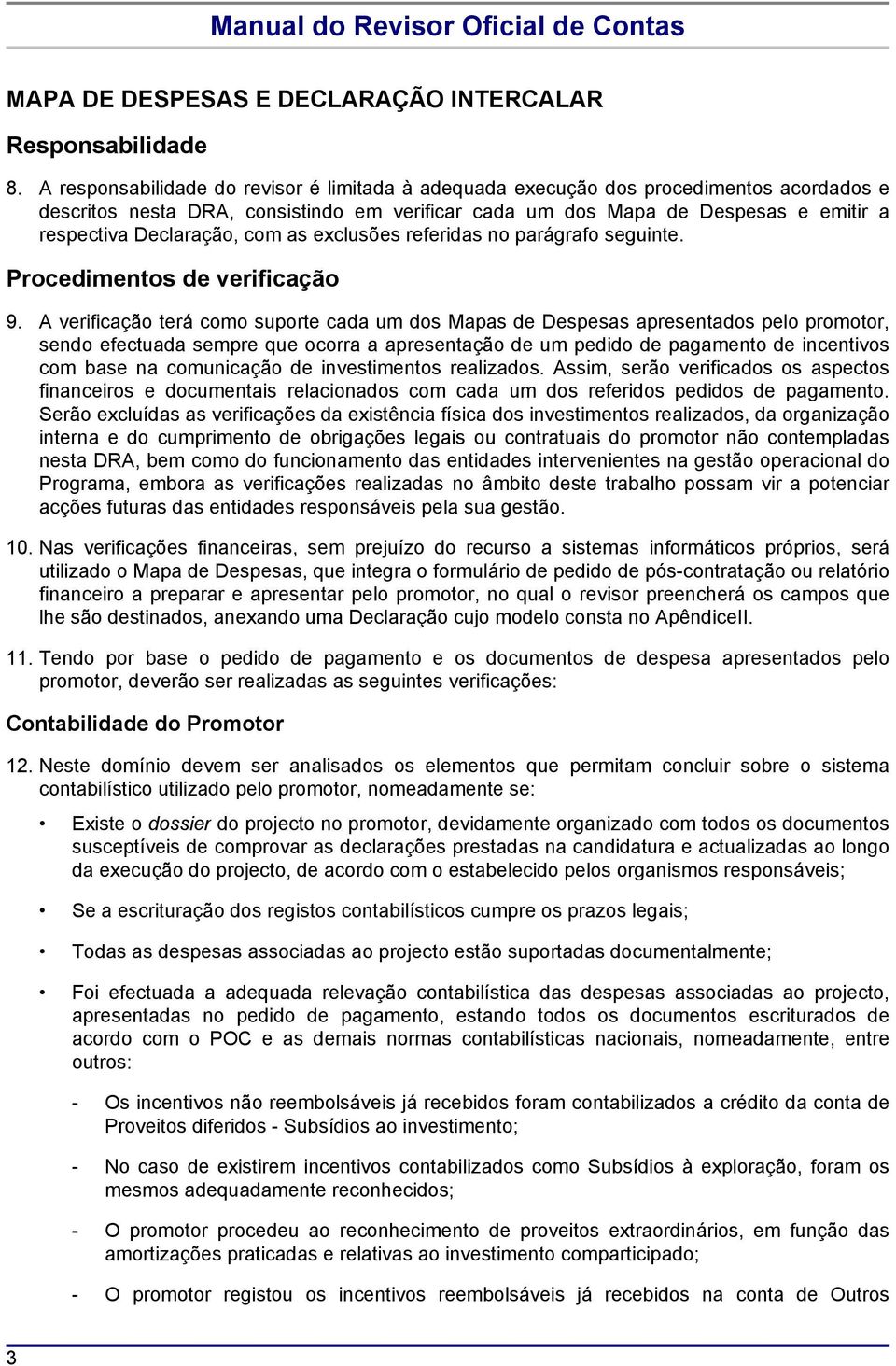 Manual do Revisor Oficial de Contas

MAPA DE DESPESAS E DECLARAÇÃO INTERCALAR

Responsabilidade

8. A responsabilidade do revisor é limitada à adequada execução dos procedimentos acordados e descritos nesta DRA, consistindo em verificar cada um dos Mapa de Despesas e emitir a respectiva Declaração, com as exclusões referidas no parágrafo seguinte.

Procedimentos de verificação

9. A verificação terá como suporte cada um dos Mapas de Despesas apresentados pelo promotor, sendo efectuada sempre que ocorra a apresentação de um pedido de pagamento de incentivos com base na comunicação de investimentos realizados. Assim, serão verificados os aspectos financeiros e documentais relacionados com cada um dos referidos pedidos de pagamento. Serão excluídas as verificações da existência física dos investimentos realizados, da organização interna e do cumprimento de obrigações legais ou contratuais do promotor não contempladas nesta DRA, bem como do funcionamento das entidades intervenientes na gestão operacional do Programa, embora as verificações realizadas no âmbito deste trabalho possam vir a potenciar acções futuras das entidades responsáveis pela sua gestão.

10. Nas verificações financeiras, sem prejuízo do recurso a sistemas informáticos próprios, será utilizado o Mapa de Despesas, que integra o formulário de pedido de pós-contratação ou relatório financeiro a preparar e apresentar pelo promotor, no qual o revisor preencherá os campos que lhe são destinados, anexando uma Declaração cujo modelo consta no ApêndiceII.

11. Tendo por base o pedido de pagamento e os documentos de despesa apresentados pelo promotor, deverão ser realizadas as seguintes verificações:

Contabilidade do Promotor

12. Neste domínio devem ser analisados os elementos que permitam concluir sobre o sistema contabilístico utilizado pelo promotor, nomeadamente se:

• Existe o dossier do projecto no promotor, devidamente organizado com todos os documentos susceptíveis de comprovar as declarações prestadas na candidatura e actualizadas ao longo da execução do projecto, de acordo com o estabelecido pelos organismos responsáveis;

• Se a escrituração dos registos contabilísticos cumpre os prazos legais;

• Todas as despesas associadas ao projecto estão suportadas documentalmente;

• Foi efectuada a adequada relevação contabilística das despesas associadas ao projecto, apresentadas no pedido de pagamento, estando todos os documentos escriturados de acordo com o POC e as demais normas contabilísticas nacionais, nomeadamente, entre outros:

- Os incentivos não reembolsáveis já recebidos foram contabilizados a crédito da conta de Proveitos diferidos - Subsídios ao investimento;

- No caso de existirem incentivos contabilizados como Subsídios à exploração, foram os mesmos adequadamente reconhecidos;

- O promotor procedeu ao reconhecimento de proveitos extraordinários, em função das amortizações praticadas e relativas ao investimento comparticipado;

- O promotor registou os incentivos reembolsáveis já recebidos na conta de Outros

3